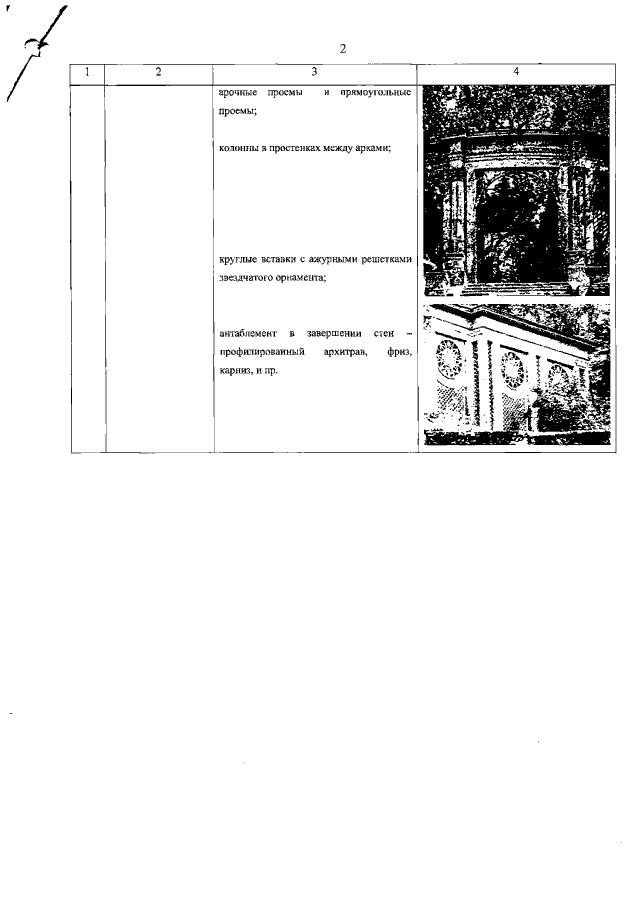 2

| 1 | 2 | 3 | 4 |
|---|---|---|---|
|  |  | арочные проемы и прямоугольные проемы; колонны в простенках между арками; круглые вставки с ажурными решетками звездчатого орнамента; антаблемент в завершении стен – профилированный архитрав, фриз, карниз, и пр. |  |